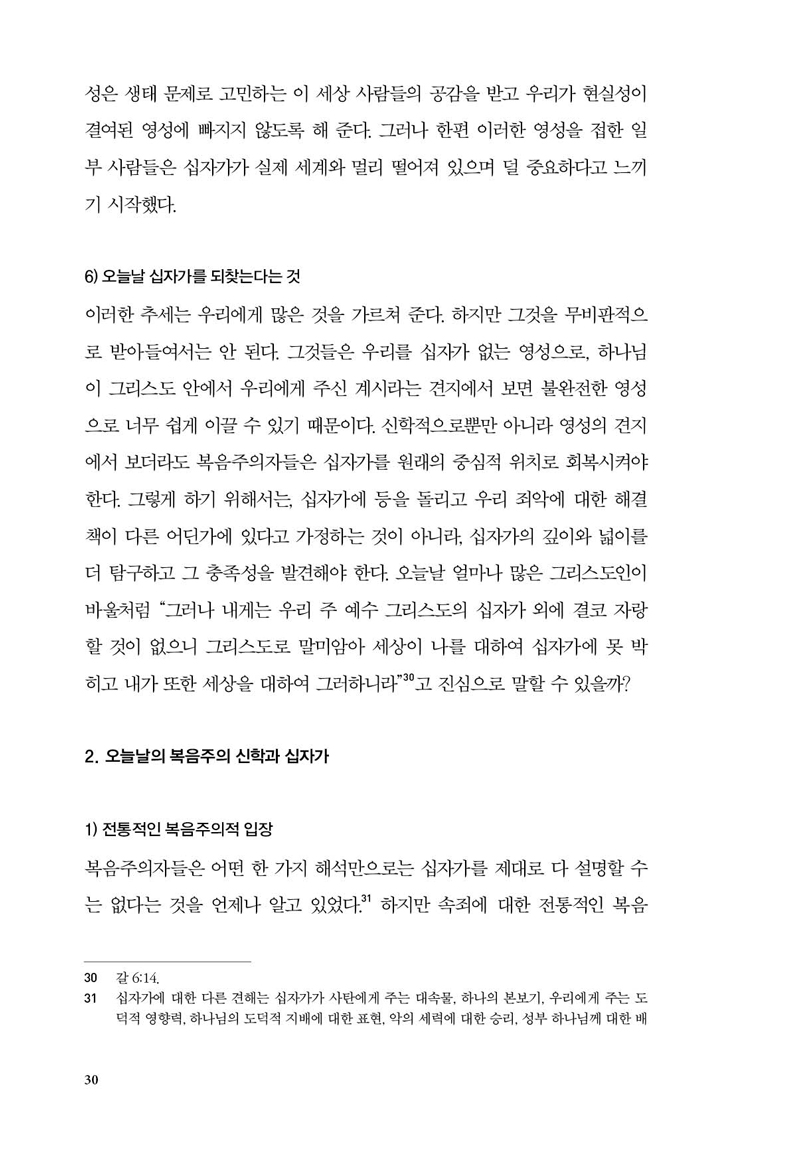 성은 생태 문제로 고민하는 이 세상 사람들의 공감을 받고 우리가 현실성이 결여된 영성에 빠지지 않도록 해 준다. 그러나 한편 이러한 영성을 접한 일부 사람들은 십자가가 실제 세계와 멀리 떨어져 있으며 덜 중요하다고 느끼기 시작했다.

6) 오늘날 십자가를 되찾는다는 것

이러한 추세는 우리에게 많은 것을 가르쳐 준다. 하지만 그것을 무비판적으로 받아들여서는 안 된다. 그것들은 우리를 십자가 없는 영성으로, 하나님이 그리스도 안에서 우리에게 주신 계시라는 견지에서 보면 불완전한 영성으로 너무 쉽게 이끌 수 있기 때문이다. 신학적으로뿐만 아니라 영성의 견지에서 보더라도 복음주의자들은 십자가를 원래의 중심적 위치로 회복시켜야 한다. 그렇게 하기 위해서는, 십자가에 등을 돌리고 우리 죄악에 대한 해결책이 다른 어딘가에 있다고 가정하는 것이 아니라, 십자가의 깊이와 넓이를 더 탐구하고 그 충족성을 발견해야 한다. 오늘날 얼마나 많은 그리스도인이 바울처럼 "그러나 내게는 우리 주 예수 그리스도의 십자가 외에 결코 자랑할 것이 없으니 그리스도로 말미암아 세상이 나를 대하여 십자가에 못 박히고 내가 또한 세상을 대하여 그러하니라"$^{30}$고 진심으로 말할 수 있을까?

2. 오늘날의 복음주의 신학과 십자가

1) 전통적인 복음주의적 입장

복음주의자들은 어떤 한 가지 해석만으로는 십자가를 제대로 다 설명할 수는 없다는 것을 언제나 알고 있었다.$^{31}$ 하지만 속죄에 대한 전통적인 복음

30 갈 6:14.
31 십자가에 대한 다른 견해는 십자가가 사탄에게 주는 대속물, 하나의 본보기, 우리에게 주는 도덕적 영향력, 하나님의 도덕적 지배에 대한 표현, 악의 세력에 대한 승리, 성부 하나님께 대한 배

30